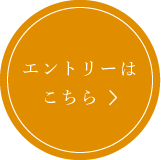 エントリーは
こちら ＞